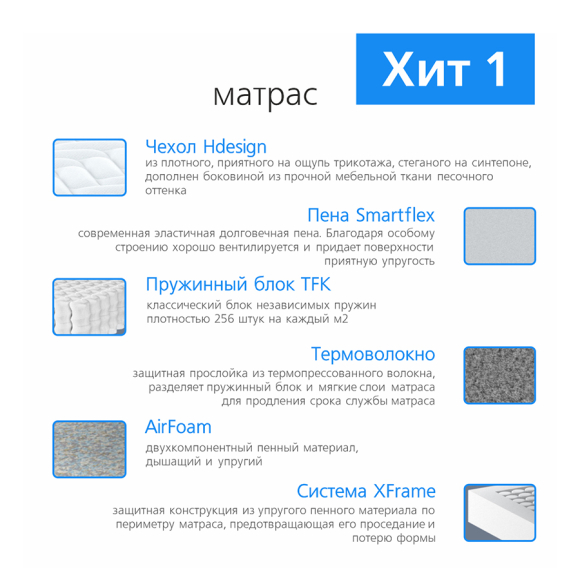 матрас

Хит 1

Чехол Hdesign
из плотного, приятного на ощупь трикотажа, стеганого на синтепоне, дополнен боковиной из прочной мебельной ткани песочного оттенка

Пена Smartflex
современная эластичная долговечная пена. Благодаря особому строению хорошо вентилируется и придает поверхности приятную упругость

Пружинный блок TFK
классический блок независимых пружин плотностью 256 штук на каждый м2

Термоволокно
защитная прослойка из термопрессованного волокна, разделяет пружинный блок и мягкие слои матраса для продления срока службы матраса

AirFoam
двухкомпонентный пенный материал, дышащий и упругий

Система XFrame
защитная конструкция из упругого пенного материала по периметру матраса, предотвращающая его проседание и потерю формы